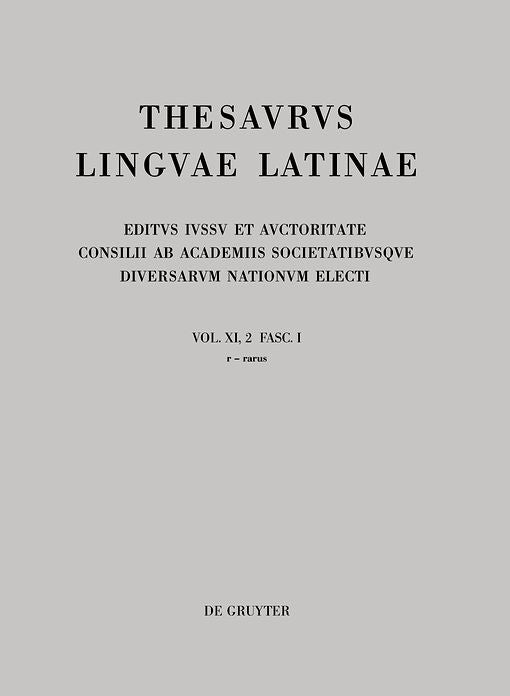 THESAVRVS
LINGVAE LATINAE

EDITVS IVSSV ET AVCTORITATE
CONSILII AB ACADEMIIS SOCIETATIBVSQVE
DIVERSARVM NATIONVM ELECTI

VOL. XI, 2 FASC. I
r – rarus

DE GRUYTER